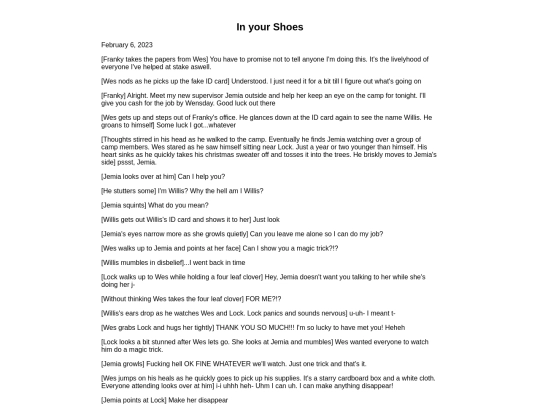 In your Shoes

February 6, 2023

[Franky takes the papers from Wes] You have to promise not to tell anyone I'm doing this. It's the livelyhood of everyone I've helped at stake aswell.

[Wes nods as he picks up the fake ID card] Understood. I just need it for a bit till I figure out what's going on

[Franky] Alright. Meet my new supervisor Jemia outside and help her keep an eye on the camp for tonight. I'll give you cash for the job by Wensday. Good luck out there

[Wes gets up and steps out of Franky's office. He glances down at the ID card again to see the name Willis. He groans to himself] Some luck I got...whatever

[Thoughts stirred in his head as he walked to the camp. Eventually he finds Jemia watching over a group of camp members. Wes stared as he saw himself sitting near Lock. Just a year or two younger than himself. His heart sinks as he quickly takes his christmas sweater off and tosses it into the trees. He briskly moves to Jemia's side] pssst, Jemia.

[Jemia looks over at him] Can I help you?

[He stutters some] I'm Willis? Why the hell am I Willis?

[Jemia squints] What do you mean?

[Willis gets out Willis's ID card and shows it to her] Just look

[Jemia's eyes narrow more as she growls quietly] Can you leave me alone so I can do my job?

[Wes walks up to Jemia and points at her face] Can I show you a magic trick?!?

[Willis mumbles in disbelief]...I went back in time

[Lock walks up to Wes while holding a four leaf clover] Hey, Jemia doesn't want you talking to her while she's doing her j-

[Without thinking Wes takes the four leaf clover] FOR ME?!?

[Willis's ears drop as he watches Wes and Lock. Lock panics and sounds nervous] u-uh- I meant t-

[Wes grabs Lock and hugs her tightly] THANK YOU SO MUCH!!! I'm so lucky to have met you! Heheh

[Lock looks a bit stunned after Wes lets go. She looks at Jemia and mumbles] Wes wanted everyone to watch him do a magic trick.

[Jemia growls] Fucking hell OK FINE WHATEVER we'll watch. Just one trick and that's it.

[Wes jumps on his heals as he quickly goes to pick up his supplies. It's a starry cardboard box and a white cloth. Everyone attending looks over at him] i-i uhhh heh- Uhm I can uh. I can make anything disappear!

[Jemia points at Lock] Make her disappear